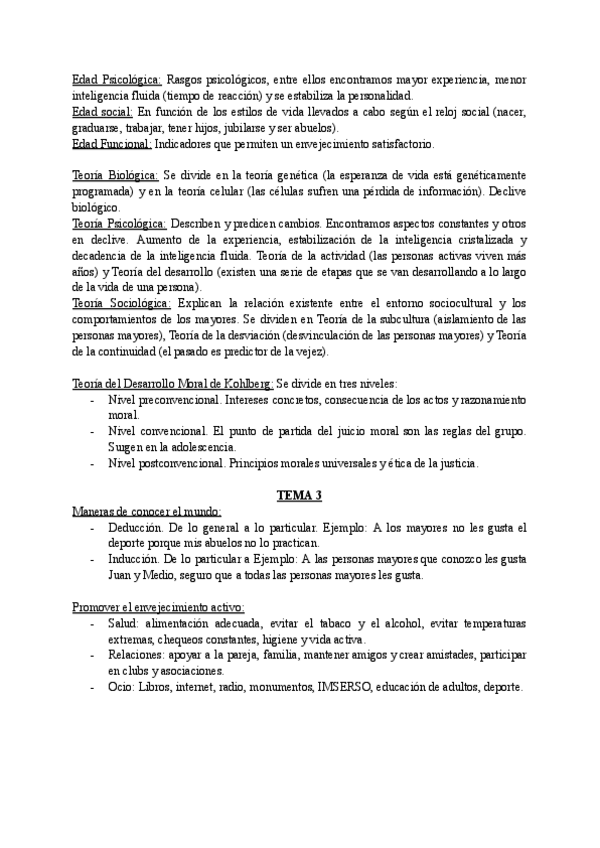 Edad Psicológica: Rasgos psicológicos, entre ellos encontramos mayor experiencia, menor inteligencia fluida (tiempo de reacción) y se estabiliza la personalidad.
Edad social: En función de los estilos de vida llevados a cabo según el reloj social (nacer, graduarse, trabajar, tener hijos, jubilarse y ser abuelos).
Edad Funcional: Indicadores que permiten un envejecimiento satisfactorio.

Teoría Biológica: Se divide en la teoría genética (la esperanza de vida está genéticamente programada) y en la teoría celular (las células sufren una pérdida de información). Declive biológico.
Teoría Psicológica: Describen y predicen cambios. Encontramos aspectos constantes y otros en declive. Aumento de la experiencia, estabilización de la inteligencia cristalizada y decadencia de la inteligencia fluida. Teoría de la actividad (las personas activas viven más años) y Teoría del desarrollo (existen una serie de etapas que se van desarrollando a lo largo de la vida de una persona).
Teoría Sociológica: Explican la relación existente entre el entorno sociocultural y los comportamientos de los mayores. Se dividen en Teoría de la subcultura (aislamiento de las personas mayores), Teoría de la desviación (desvinculación de las personas mayores) y Teoría de la continuidad (el pasado es predictor de la vejez).

Teoría del Desarrollo Moral de Kohlberg: Se divide en tres niveles:
- Nivel preconvencional. Intereses concretos, consecuencia de los actos y razonamiento moral.
- Nivel convencional. El punto de partida del juicio moral son las reglas del grupo. Surgen en la adolescencia.
- Nivel postconvencional. Principios morales universales y ética de la justicia.

TEMA 3
Maneras de conocer el mundo:
- Deducción. De lo general a lo particular. Ejemplo: A los mayores no les gusta el deporte porque mis abuelos no lo practican.
- Inducción. De lo particular a Ejemplo: A las personas mayores que conozco les gusta Juan y Medio, seguro que a todas las personas mayores les gusta.

Promover el envejecimiento activo:
- Salud: alimentación adecuada, evitar el tabaco y el alcohol, evitar temperaturas extremas, chequeos constantes, higiene y vida activa.
- Relaciones: apoyar a la pareja, familia, mantener amigos y crear amistades, participar en clubs y asociaciones.
- Ocio: Libros, internet, radio, monumentos, IMSERSO, educación de adultos, deporte.